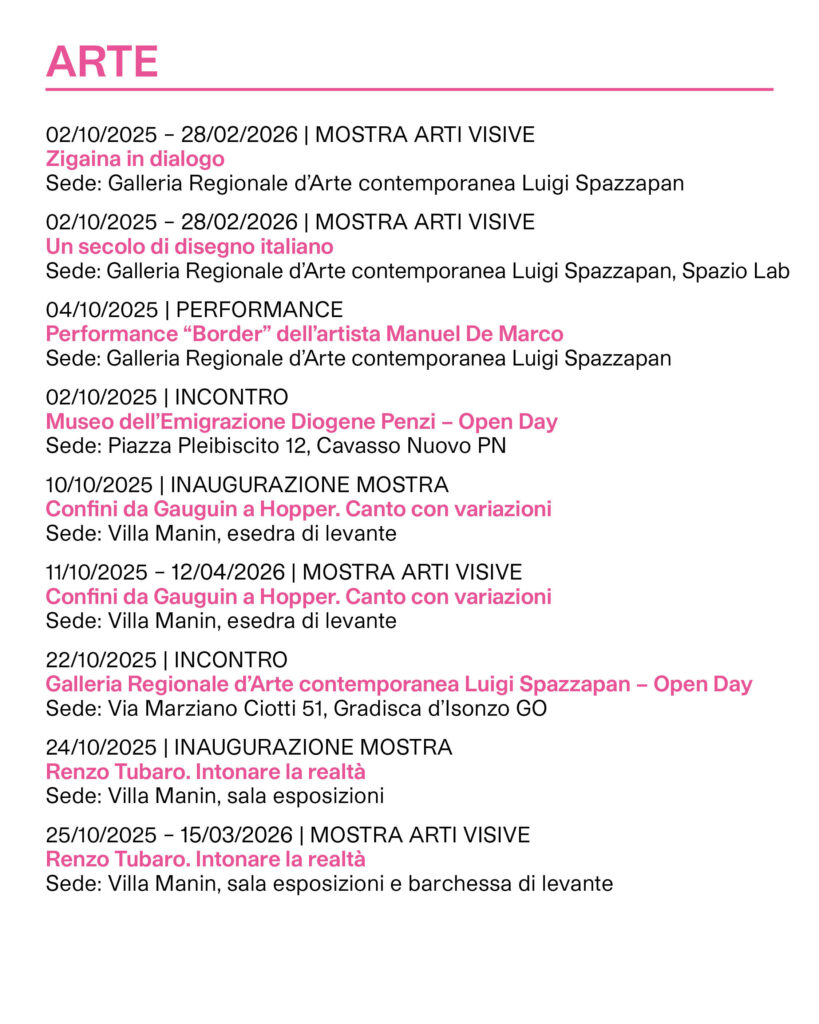 ARTE

02/10/2025 – 28/02/2026 | MOSTRA ARTI VISIVE
Zigaina in dialogo
Sede: Galleria Regionale d'Arte contemporanea Luigi Spazzapan

02/10/2025 – 28/02/2026 | MOSTRA ARTI VISIVE
Un secolo di disegno italiano
Sede: Galleria Regionale d'Arte contemporanea Luigi Spazzapan, Spazio Lab

04/10/2025 | PERFORMANCE
Performance "Border" dell'artista Manuel De Marco
Sede: Galleria Regionale d'Arte contemporanea Luigi Spazzapan

02/10/2025 | INCONTRO
Museo dell'Emigrazione Diogene Penzi – Open Day
Sede: Piazza Pleibiscito 12, Cavasso Nuovo PN

10/10/2025 | INAUGURAZIONE MOSTRA
Confini da Gauguin a Hopper. Canto con variazioni
Sede: Villa Manin, esedra di levante

11/10/2025 – 12/04/2026 | MOSTRA ARTI VISIVE
Confini da Gauguin a Hopper. Canto con variazioni
Sede: Villa Manin, esedra di levante

22/10/2025 | INCONTRO
Galleria Regionale d'Arte contemporanea Luigi Spazzapan – Open Day
Sede: Via Marziano Ciotti 51, Gradisca d'Isonzo GO

24/10/2025 | INAUGURAZIONE MOSTRA
Renzo Tubaro. Intonare la realtà
Sede: Villa Manin, sala esposizioni

25/10/2025 – 15/03/2026 | MOSTRA ARTI VISIVE
Renzo Tubaro. Intonare la realtà
Sede: Villa Manin, sala esposizioni e barchessa di levante